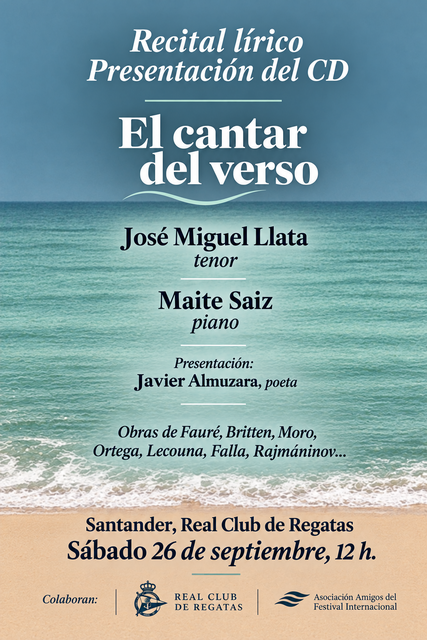 Recital lírico
Presentación del CD

El cantar
del verso

José Miguel Llata
tenor

Maite Saiz
piano

Presentación:
Javier Almuzara, poeta

Obras de Fauré, Britten, Moro, Ortega, Lecouna, Falla, Rajmáninov...

Santander, Real Club de Regatas
Sábado 26 de septiembre, 12 h.

Colaboran:

REAL CLUB
DE REGATAS

Asociación Amigos del
Festival Internacional